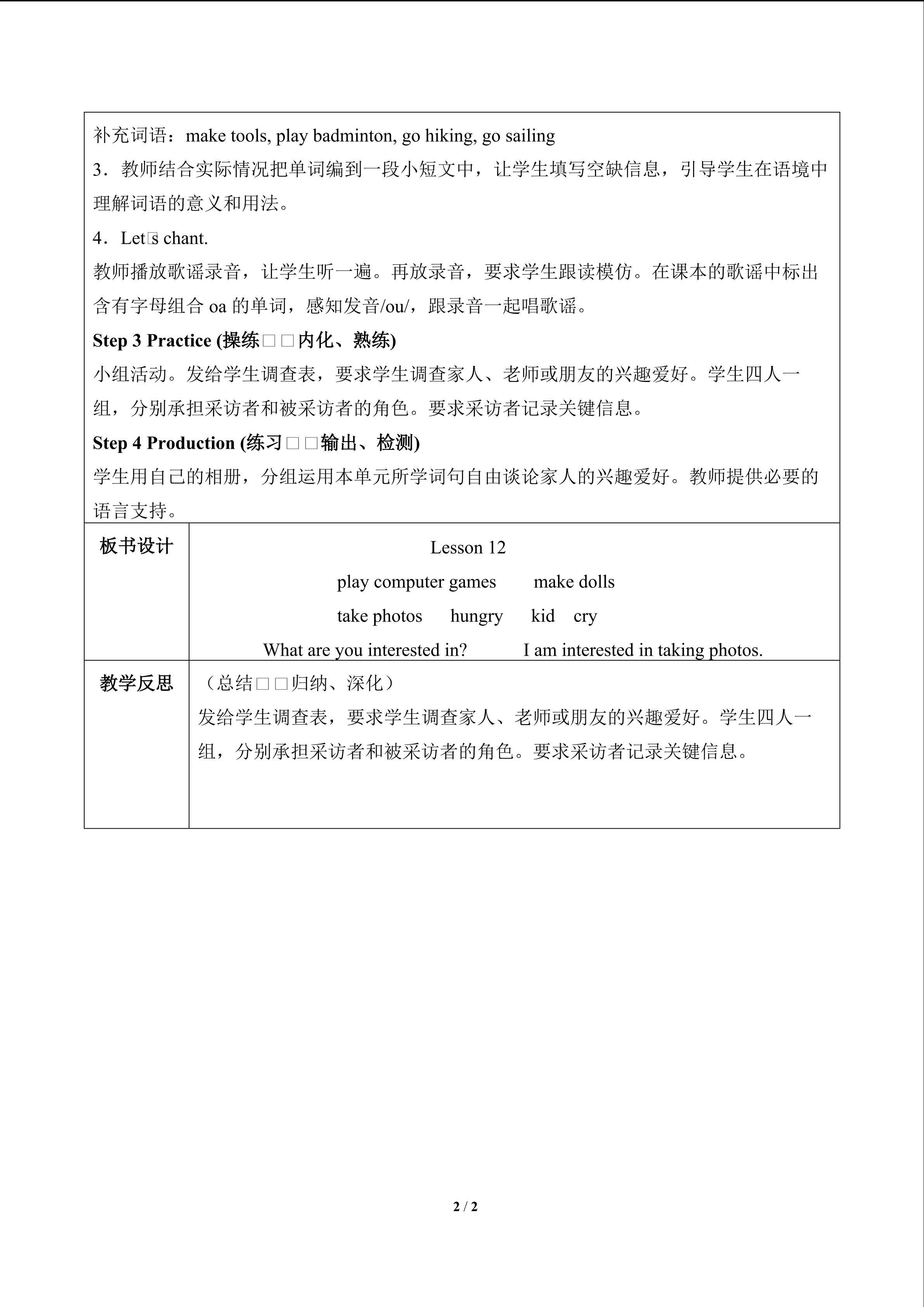 补充词语：make tools, play badminton, go hiking, go sailing

3．教师结合实际情况把单词编到一段小短文中，让学生填写空缺信息，引导学生在语境中理解词语的意义和用法。

4．Let□s chant.

教师播放歌谣录音，让学生听一遍。再放录音，要求学生跟读模仿。在课本的歌谣中标出含有字母组合oa的单词，感知发音/ou/，跟录音一起唱歌谣。

Step 3 Practice (操练□□内化、熟练)

小组活动。发给学生调查表，要求学生调查家人、老师或朋友的兴趣爱好。学生四人一组，分别承担采访者和被采访者的角色。要求采访者记录关键信息。

Step 4 Production (练习□□输出、检测)

学生用自己的相册，分组运用本单元所学词句自由谈论家人的兴趣爱好。教师提供必要的语言支持。

板书设计

Lesson 12

play computer games    make dolls

take photos    hungry    kid    cry

What are you interested in?    I am interested in taking photos.

教学反思

（总结□□归纳、深化）

发给学生调查表，要求学生调查家人、老师或朋友的兴趣爱好。学生四人一组，分别承担采访者和被采访者的角色。要求采访者记录关键信息。

2 / 2